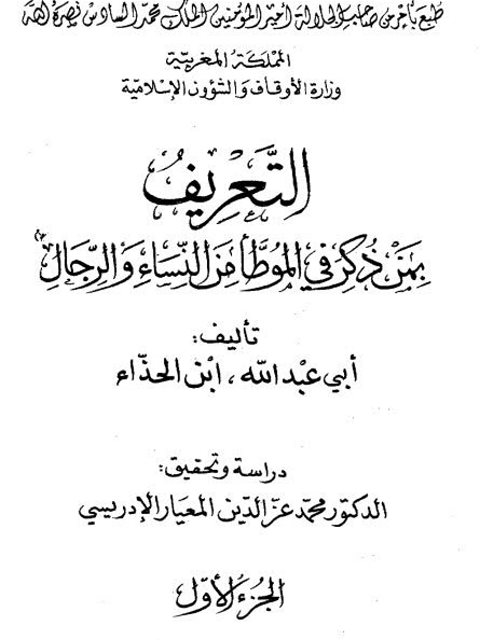 طبع بأمر من صاحب الجلالة أمير المؤمنين الملك محمد السادس نصره الله

المملكة المغربية
وزارة الأوقاف والشؤون الإسلامية

التعريف
بمن ذكر في الموطأ من النساء والرجال

تأليف:
أبي عبد الله، ابن الحذاء

دراسة وتحقيق:
الدكتور محمد عز الدين المعيار الإدريسي

الجزء الأول